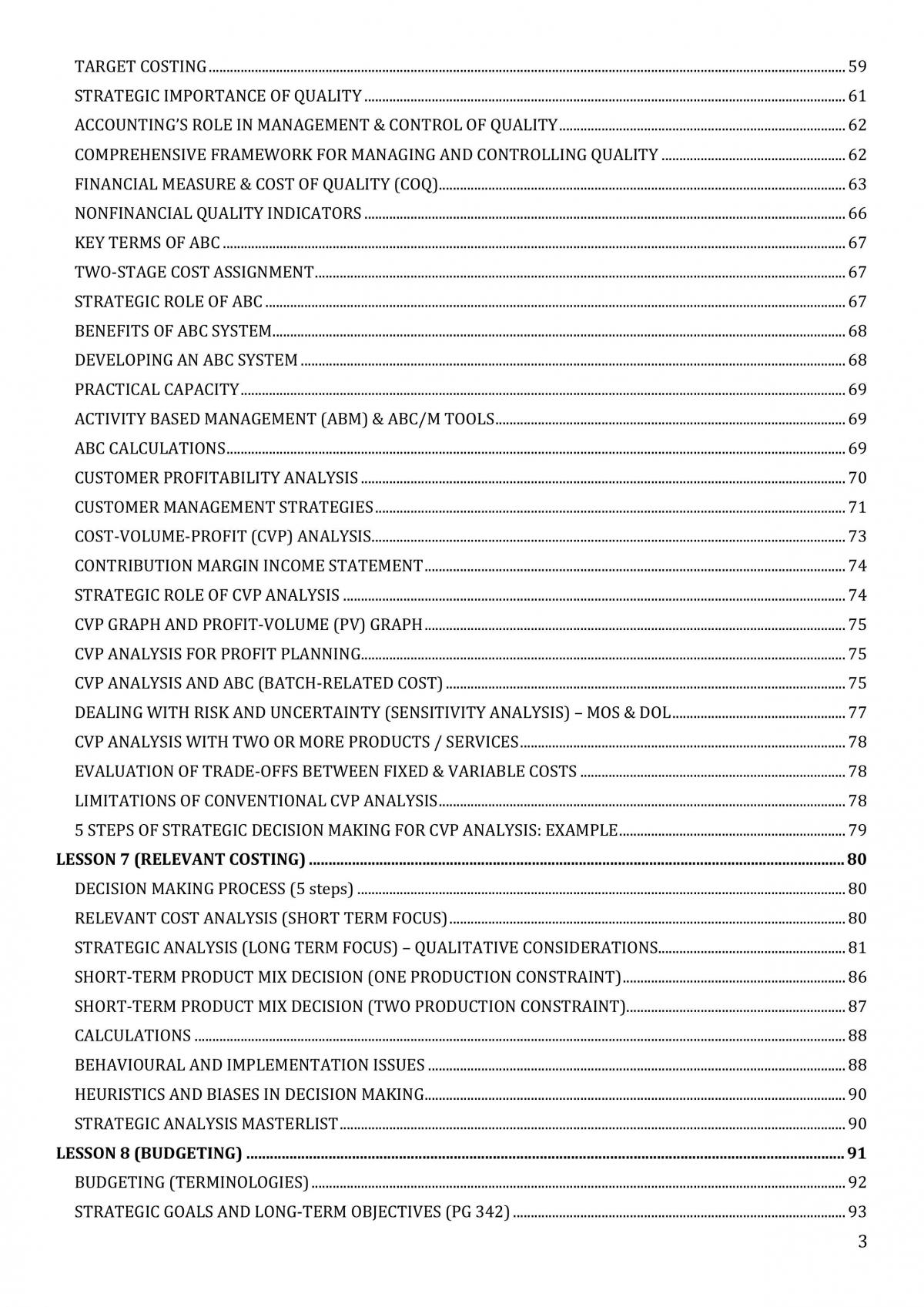 TARGET COSTING 59
STRATEGIC IMPORTANCE OF QUALITY 61
ACCOUNTING'S ROLE IN MANAGEMENT & CONTROL OF QUALITY 62
COMPREHENSIVE FRAMEWORK FOR MANAGING AND CONTROLLING QUALITY 62
FINANCIAL MEASURE & COST OF QUALITY (COQ) 63
NONFINANCIAL QUALITY INDICATORS 66
KEY TERMS OF ABC 67
TWO-STAGE COST ASSIGNMENT 67
STRATEGIC ROLE OF ABC 67
BENEFITS OF ABC SYSTEM 68
DEVELOPING AN ABC SYSTEM 68
PRACTICAL CAPACITY 69
ACTIVITY BASED MANAGEMENT (ABM) & ABC/M TOOLS 69
ABC CALCULATIONS 69
CUSTOMER PROFITABILITY ANALYSIS 70
CUSTOMER MANAGEMENT STRATEGIES 71
COST-VOLUME-PROFIT (CVP) ANALYSIS 73
CONTRIBUTION MARGIN INCOME STATEMENT 74
STRATEGIC ROLE OF CVP ANALYSIS 74
CVP GRAPH AND PROFIT-VOLUME (PV) GRAPH 75
CVP ANALYSIS FOR PROFIT PLANNING 75
CVP ANALYSIS AND ABC (BATCH-RELATED COST) 75
DEALING WITH RISK AND UNCERTAINTY (SENSITIVITY ANALYSIS) – MOS & DOL 77
CVP ANALYSIS WITH TWO OR MORE PRODUCTS / SERVICES 78
EVALUATION OF TRADE-OFFS BETWEEN FIXED & VARIABLE COSTS 78
LIMITATIONS OF CONVENTIONAL CVP ANALYSIS 78
5 STEPS OF STRATEGIC DECISION MAKING FOR CVP ANALYSIS: EXAMPLE 79
LESSON 7 (RELEVANT COSTING) 80
DECISION MAKING PROCESS (5 steps) 80
RELEVANT COST ANALYSIS (SHORT TERM FOCUS) 80
STRATEGIC ANALYSIS (LONG TERM FOCUS) – QUALITATIVE CONSIDERATIONS 81
SHORT-TERM PRODUCT MIX DECISION (ONE PRODUCTION CONSTRAINT) 86
SHORT-TERM PRODUCT MIX DECISION (TWO PRODUCTION CONSTRAINT) 87
CALCULATIONS 88
BEHAVIOURAL AND IMPLEMENTATION ISSUES 88
HEURISTICS AND BIASES IN DECISION MAKING 90
STRATEGIC ANALYSIS MASTERLIST 90
LESSON 8 (BUDGETING) 91
BUDGETING (TERMINOLOGIES) 92
STRATEGIC GOALS AND LONG-TERM OBJECTIVES (PG 342) 93
3